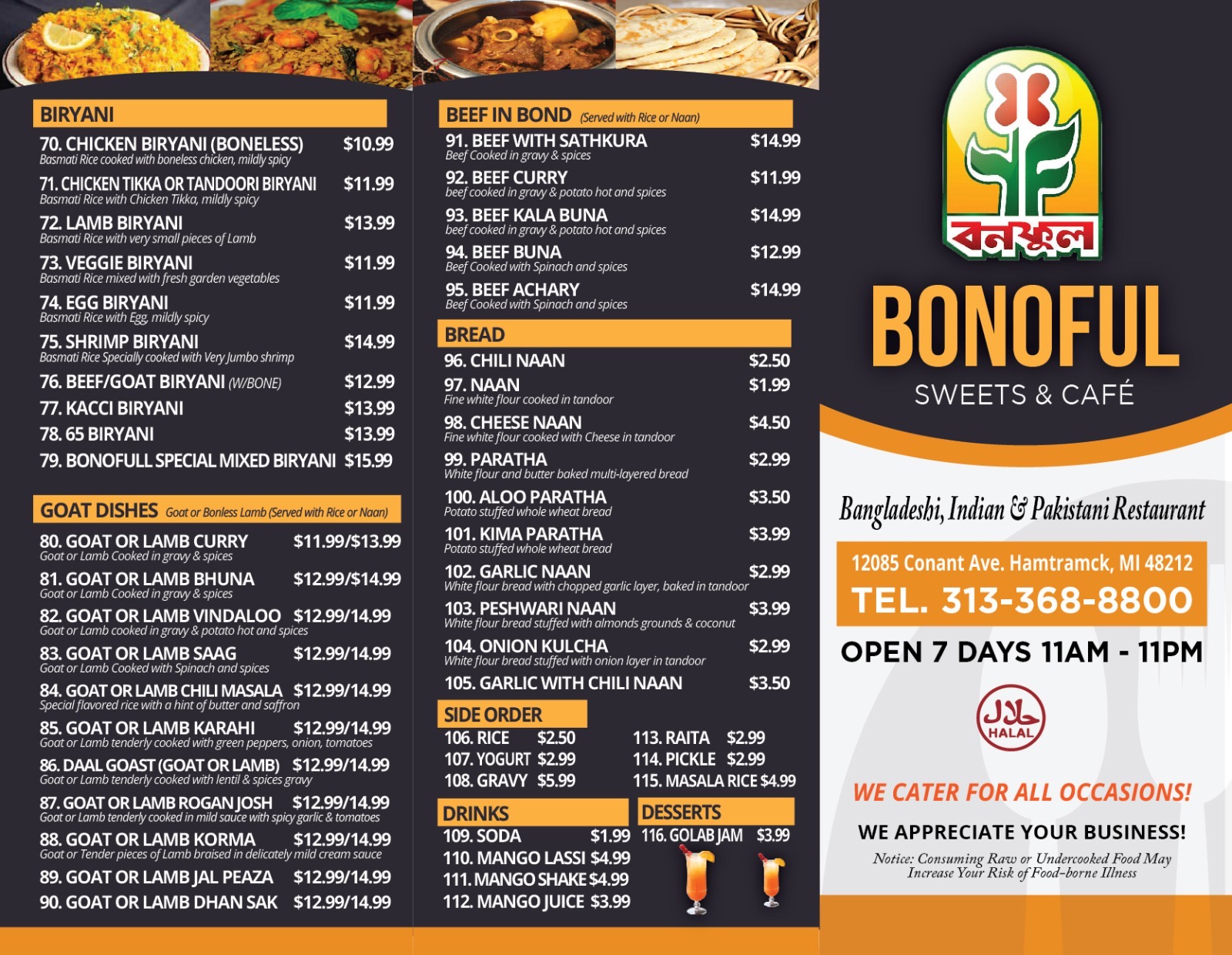 BIRYANI

70. CHICKEN BIRYANI (BONELESS) $10.99
Basmati Rice cooked with boneless chicken, mildly spicy

71. CHICKEN TIKKA OR TANDOORI BIRYANI $11.99
Basmati Rice with Chicken Tikka, mildly spicy

72. LAMB BIRYANI $13.99
Basmati Rice with very small pieces of Lamb

73. VEGGIE BIRYANI $11.99
Basmati Rice mixed with fresh garden vegetables

74. EGG BIRYANI $11.99
Basmati Rice with Egg, mildly spicy

75. SHRIMP BIRYANI $14.99
Basmati Rice Specially cooked with Very Jumbo shrimp

76. BEEF/GOAT BIRYANI (W/BONE) $12.99

77. KACCI BIRYANI $13.99

78. 65 BIRYANI $13.99

79. BONOFULL SPECIAL MIXED BIRYANI $15.99

GOAT DISHES Goat or Bonless Lamb (Served with Rice or Naan)

80. GOAT OR LAMB CURRY $11.99/$13.99
Goat or Lamb Cooked in gravy & spices

81. GOAT OR LAMB BHUNA $12.99/$14.99
Goat or Lamb Cooked in gravy & spices

82. GOAT OR LAMB VINDALOO $12.99/14.99
Goat or Lamb cooked in gravy & potato hot and spices

83. GOAT OR LAMB SAAG $12.99/14.99
Goat or Lamb Cooked with Spinach and spices

84. GOAT OR LAMB CHILI MASALA $12.99/14.99
Special flavored rice with a hint of butter and saffron

85. GOAT OR LAMB KARAHI $12.99/14.99
Goat or Lamb tenderly cooked with green peppers, onion, tomatoes

86. DAAL GOAST (GOAT OR LAMB) $12.99/14.99
Goat or Lamb tenderly cooked with lentil & spices gravy

87. GOAT OR LAMB ROGAN JOSH $12.99/14.99
Goat or Lamb tenderly cooked in mild sauce with spicy garlic & tomatoes

88. GOAT OR LAMB KORMA $12.99/14.99
Goat or Tender pieces of Lamb braised in delicately mild cream sauce

89. GOAT OR LAMB JAL PEAZA $12.99/14.99

90. GOAT OR LAMB DHAN SAK $12.99/14.99

BEEF IN BOND (Served with Rice or Naan)

91. BEEF WITH SATHKURA $14.99
Beef Cooked in gravy & spices

92. BEEF CURRY $11.99
beef cooked in gravy & potato hot and spices

93. BEEF KALA BUNA $14.99
beef cooked in gravy & potato hot and spices

94. BEEF BUNA $12.99
Beef Cooked with Spinach and spices

95. BEEF ACHARY $14.99
Beef Cooked with Spinach and spices

BREAD

96. CHILI NAAN $2.50

97. NAAN $1.99
Fine white flour cooked in tandoor

98. CHEESE NAAN $4.50
Fine white flour cooked with Cheese in tandoor

99. PARATHA $2.99
White flour and butter baked multi-layered bread

100. ALOO PARATHA $3.50
Potato stuffed whole wheat bread

101. KIMA PARATHA $3.99
Potato stuffed whole wheat bread

102. GARLIC NAAN $2.99
White flour bread with chopped garlic layer, baked in tandoor

103. PESHWARI NAAN $3.99
White flour bread stuffed with almonds grounds & coconut

104. ONION KULCHA $2.99
White flour bread stuffed with onion layer in tandoor

105. GARLIC WITH CHILI NAAN $3.50

SIDE ORDER

106. RICE $2.50
107. YOGURT $2.99
108. GRAVY $5.99
113. RAITA $2.99
114. PICKLE $2.99
115. MASALA RICE $4.99

DRINKS

109. SODA $1.99
110. MANGO LASSI $4.99
111. MANGO SHAKE $4.99
112. MANGO JUICE $3.99

DESSERTS

116. GOLAB JAM $3.99

বনফুল

BONOFUL

SWEETS & CAFÉ

Bangladeshi, Indian & Pakistani Restaurant

12085 Conant Ave. Hamtramck, MI 48212

TEL. 313-368-8800

OPEN 7 DAYS 11AM - 11PM

حلال HALAL

WE CATER FOR ALL OCCASIONS!

WE APPRECIATE YOUR BUSINESS!

Notice: Consuming Raw or Undercooked Food May Increase Your Risk of Food-borne Illness